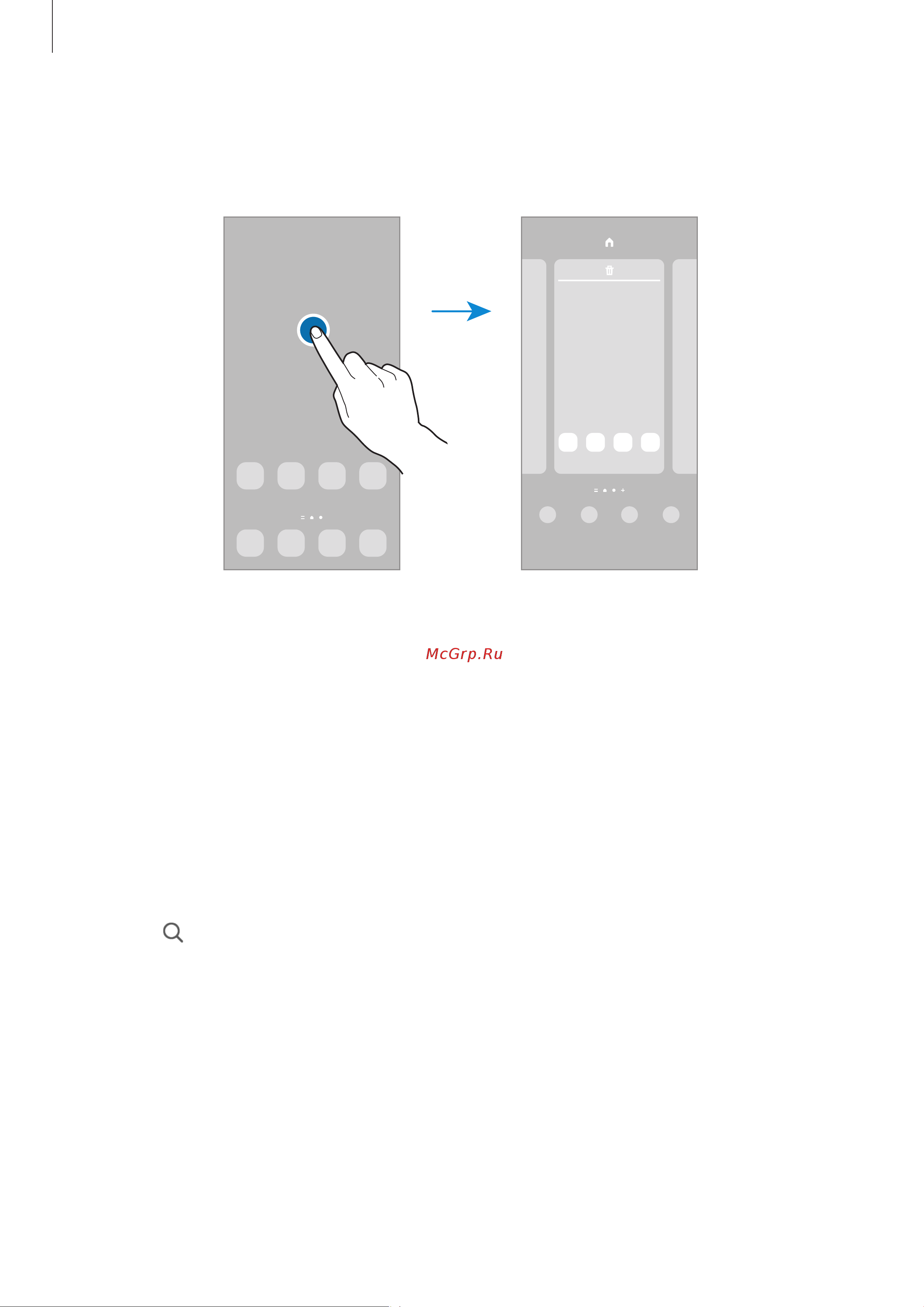 McGrp.Ru